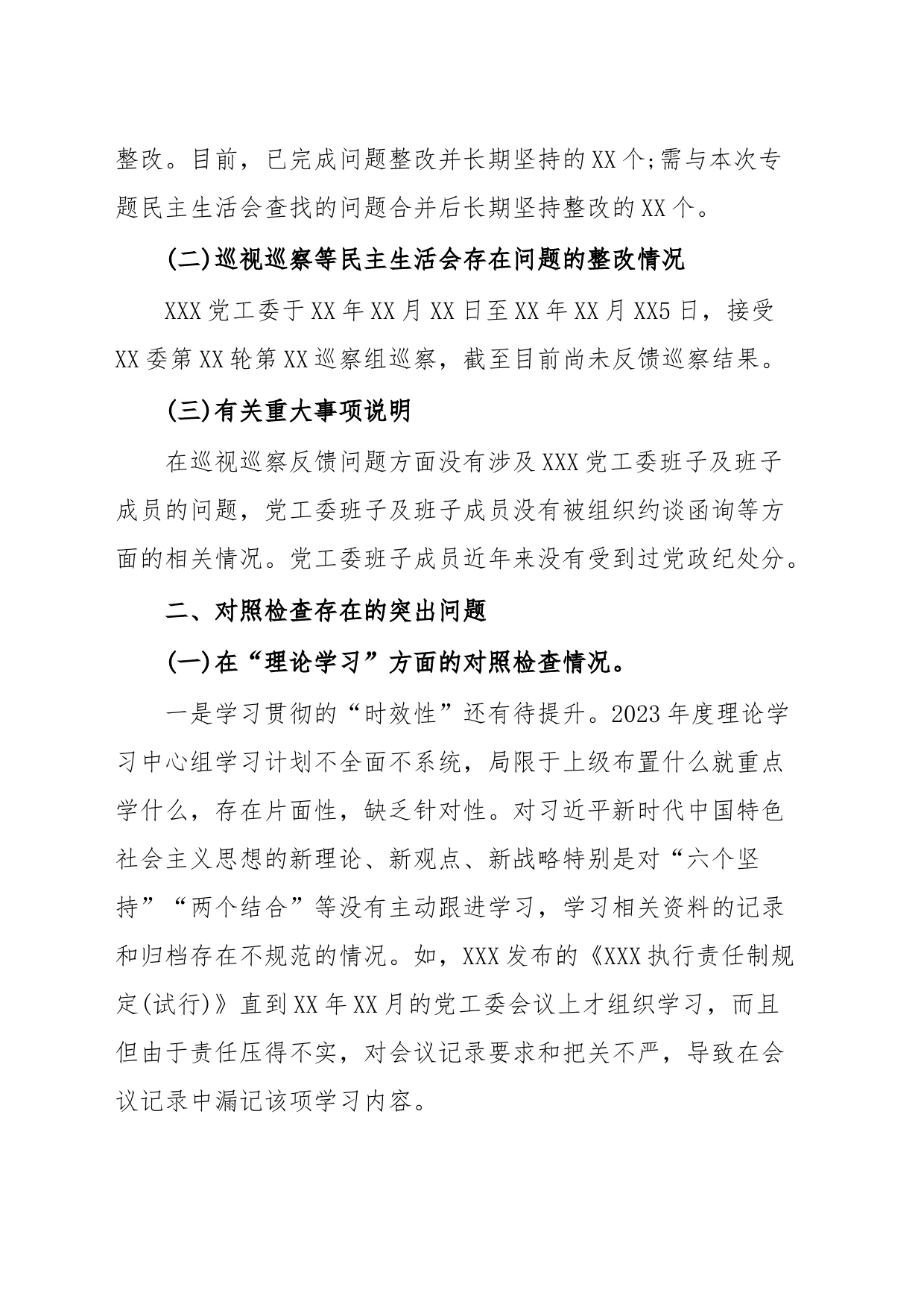 整改。目前，已完成问题整改并长期坚持的XX个;需与本次专题民主生活会查找的问题合并后长期坚持整改的XX个。

(二)巡视巡察等民主生活会存在问题的整改情况

XXX党工委于XX年XX月XX日至XX年XX月XX5日，接受XX委第XX轮第XX巡察组巡察，截至目前尚未反馈巡察结果。

(三)有关重大事项说明

在巡视巡察反馈问题方面没有涉及XXX党工委班子及班子成员的问题，党工委班子及班子成员没有被组织约谈函询等方面的相关情况。党工委班子成员近年来没有受到过党政纪处分。

二、对照检查存在的突出问题

(一)在“理论学习”方面的对照检查情况。

一是学习贯彻的“时效性”还有待提升。2023年度理论学习中心组学习计划不全面不系统，局限于上级布置什么就重点学什么，存在片面性，缺乏针对性。对习近平新时代中国特色社会主义思想的新理论、新观点、新战略特别是对“六个坚持”“两个结合”等没有主动跟进学习，学习相关资料的记录和归档存在不规范的情况。如，XXX发布的《XXX执行责任制规定(试行)》直到XX年XX月的党工委会议上才组织学习，而且但由于责任压得不实，对会议记录要求和把关不严，导致在会议记录中漏记该项学习内容。